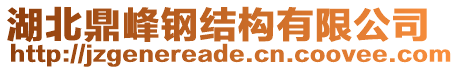 湖北鼎峰钢结构有限公司
http://jzgenereade.cn.coovee.com